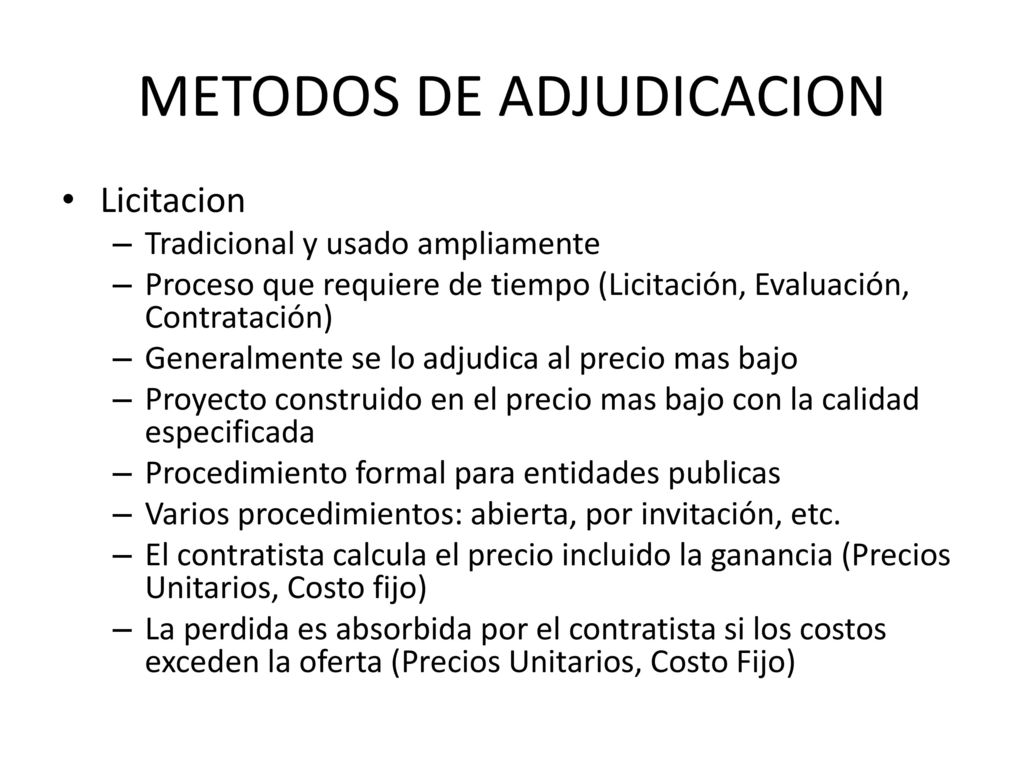 METODOS DE ADJUDICACION

• Licitacion
– Tradicional y usado ampliamente
– Proceso que requiere de tiempo (Licitación, Evaluación, Contratación)
– Generalmente se lo adjudica al precio mas bajo
– Proyecto construido en el precio mas bajo con la calidad especificada
– Procedimiento formal para entidades publicas
– Varios procedimientos: abierta, por invitación, etc.
– El contratista calcula el precio incluido la ganancia (Precios Unitarios, Costo fijo)
– La perdida es absorbida por el contratista si los costos exceden la oferta (Precios Unitarios, Costo Fijo)